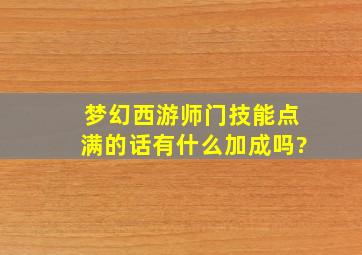 梦幻西游师门技能点满的话有什么加成吗?